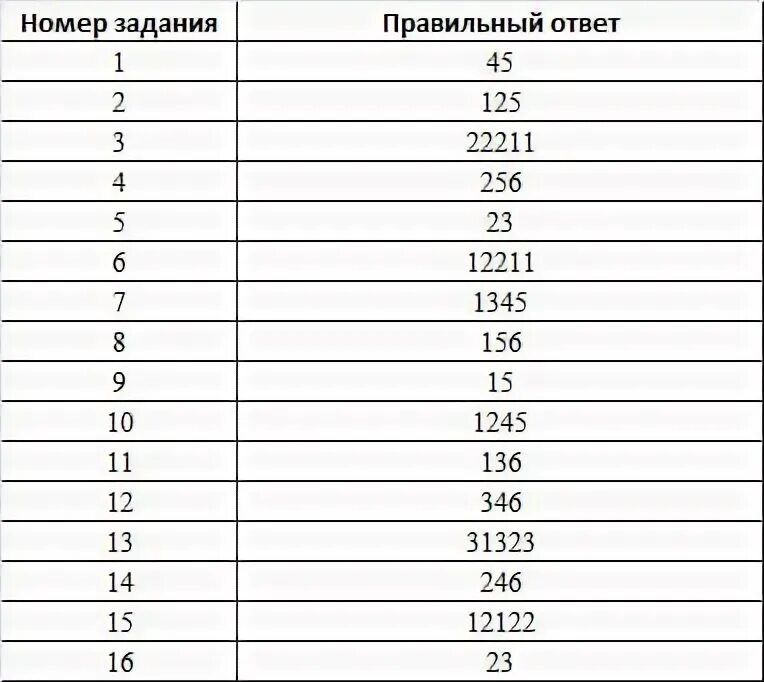 | Номер задания | Правильный ответ |
|---|---|
| 1 | 45 |
| 2 | 125 |
| 3 | 22211 |
| 4 | 256 |
| 5 | 23 |
| 6 | 12211 |
| 7 | 1345 |
| 8 | 156 |
| 9 | 15 |
| 10 | 1245 |
| 11 | 136 |
| 12 | 346 |
| 13 | 31323 |
| 14 | 246 |
| 15 | 12122 |
| 16 | 23 |